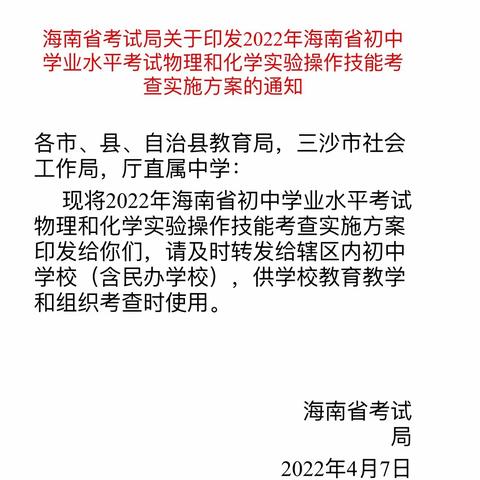 海南省考试局关于印发2022年海南省初中学业水平考试物理和化学实验操作技能考查实施方案的通知

各市、县、自治县教育局，三沙市社会工作局，厅直属中学：

现将2022年海南省初中学业水平考试物理和化学实验操作技能考查实施方案印发给你们，请及时转发给辖区内初中学校（含民办学校），供学校教育教学和组织考查时使用。

海南省考试局

2022年4月7日